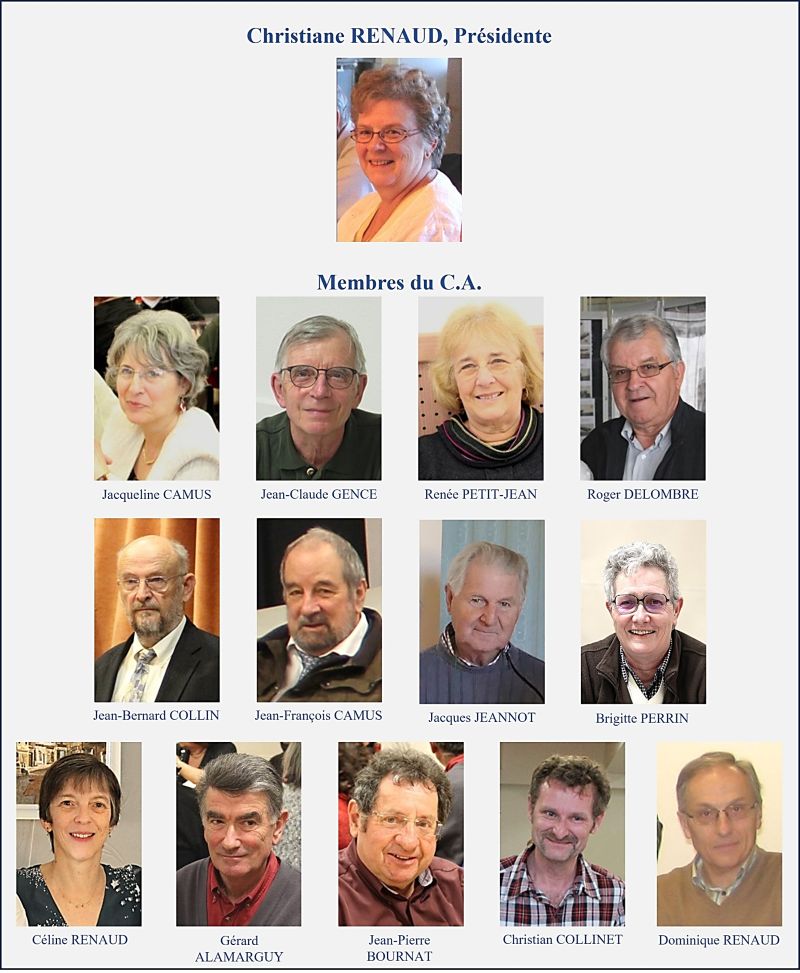 Christiane RENAUD, Présidente

Membres du C.A.

Jacqueline CAMUS

Jean-Claude GENCE

Renée PETIT-JEAN

Roger DELOMBRE

Jean-Bernard COLLIN

Jean-François CAMUS

Jacques JEANNOT

Brigitte PERRIN

Céline RENAUD

Gérard
ALAMARGUY

Jean-Pierre
BOURNAT

Christian COLLINET

Dominique RENAUD